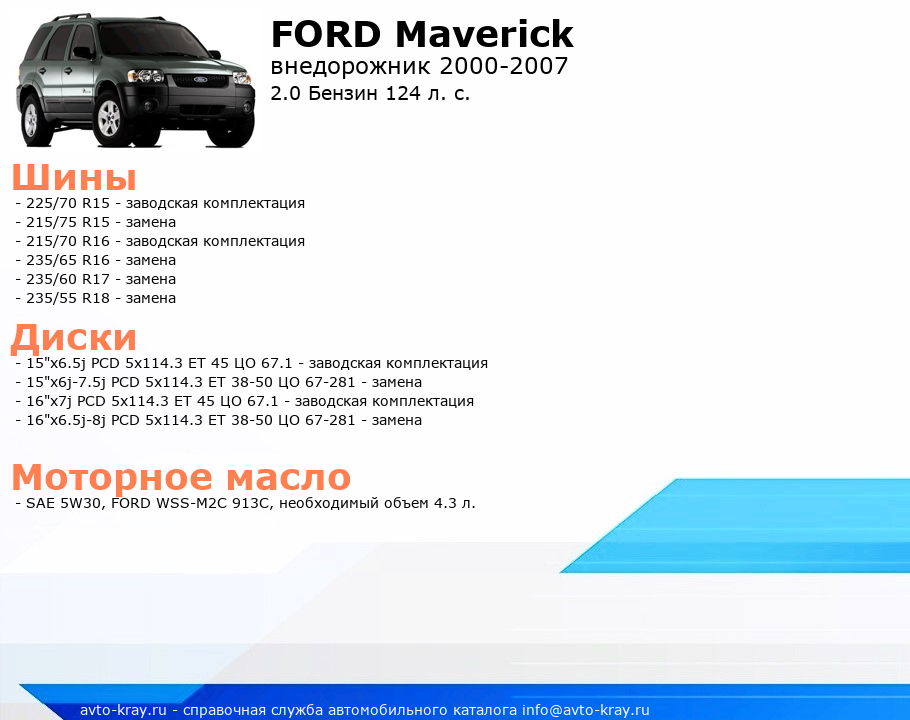 FORD Maverick
внедорожник 2000-2007
2.0 Бензин 124 л. с.

Шины
- 225/70 R15 - заводская комплектация
- 215/75 R15 - замена
- 215/70 R16 - заводская комплектация
- 235/65 R16 - замена
- 235/60 R17 - замена
- 235/55 R18 - замена

Диски
- 15"x6.5j PCD 5x114.3 ET 45 ЦО 67.1 - заводская комплектация
- 15"x6j-7.5j PCD 5x114.3 ET 38-50 ЦО 67-281 - замена
- 16"x7j PCD 5x114.3 ET 45 ЦО 67.1 - заводская комплектация
- 16"x6.5j-8j PCD 5x114.3 ET 38-50 ЦО 67-281 - замена

Моторное масло
- SAE 5W30, FORD WSS-M2C 913C, необходимый объем 4.3 л.

avto-kray.ru - справочная служба автомобильного каталога info@avto-kray.ru